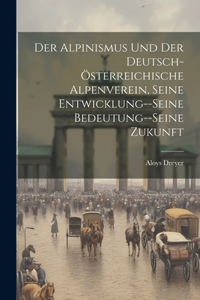 Der Alpinismus Und Der Deutsch-Österreichische Alpenverein, Seine Entwicklung--Seine Bedeutung--Seine Zukunft

Aloys Dreyer